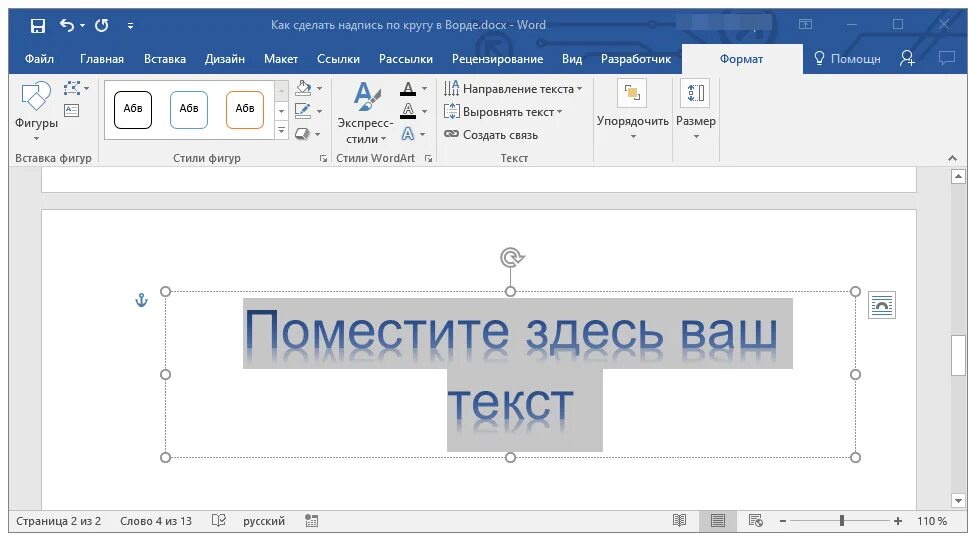 Как сделать надпись по кругу в Ворде.docx - Word

Файл Главная Вставка Дизайн Макет Ссылки Рассылки Рецензирование Вид Разработчик Формат Помощн

Фигуры
Вставка фигур

Абв Абв Абв
Стили фигур

Экспресс-стили
Стили WordArt

Направление текста
Выровнять текст
Создать связь
Текст

Упорядочить
Размер

Поместите здесь ваш текст

Страница 2 из 2 Слово 4 из 13 русский 110 %